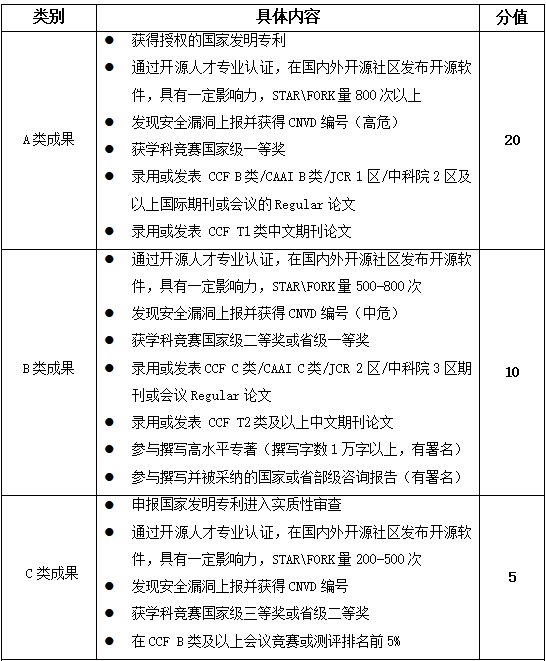 | 类别 | 具体内容 | 分值 |
|---|---|---|
| A类成果 | ● 获得授权的国家发明专利<br>● 通过开源人才专业认证，在国内外开源社区发布开源软件，具有一定影响力，STAR\FORK量800次以上<br>● 发现安全漏洞上报并获得CNVD编号（高危）<br>● 获学科竞赛国家级一等奖<br>● 录用或发表 CCF B类/CAAI B类/JCR 1区/中科院2区及以上国际期刊或会议的Regular论文<br>● 录用或发表 CCF T1类中文期刊论文 | 20 |
| B类成果 | ● 通过开源人才专业认证，在国内外开源社区发布开源软件，具有一定影响力，STAR\FORK量500-800次<br>● 发现安全漏洞上报并获得CNVD编号（中危）<br>● 获学科竞赛国家级二等奖或省级一等奖<br>● 录用或发表CCF C类/CAAI C类/JCR 2区/中科院3区期刊或会议Regular论文<br>● 录用或发表 CCF T2类及以上中文期刊论文<br>● 参与撰写高水平专著（撰写字数1万字以上，有署名）<br>● 参与撰写并被采纳的国家或省部级咨询报告（有署名） | 10 |
| C类成果 | ● 申报国家发明专利进入实质性审查<br>● 通过开源人才专业认证，在国内外开源社区发布开源软件，具有一定影响力，STAR\FORK量200-500次<br>● 发现安全漏洞上报并获得CNVD编号<br>● 获学科竞赛国家级三等奖或省级二等奖<br>● 在CCF B类及以上会议竞赛或测评排名前5% | 5 |